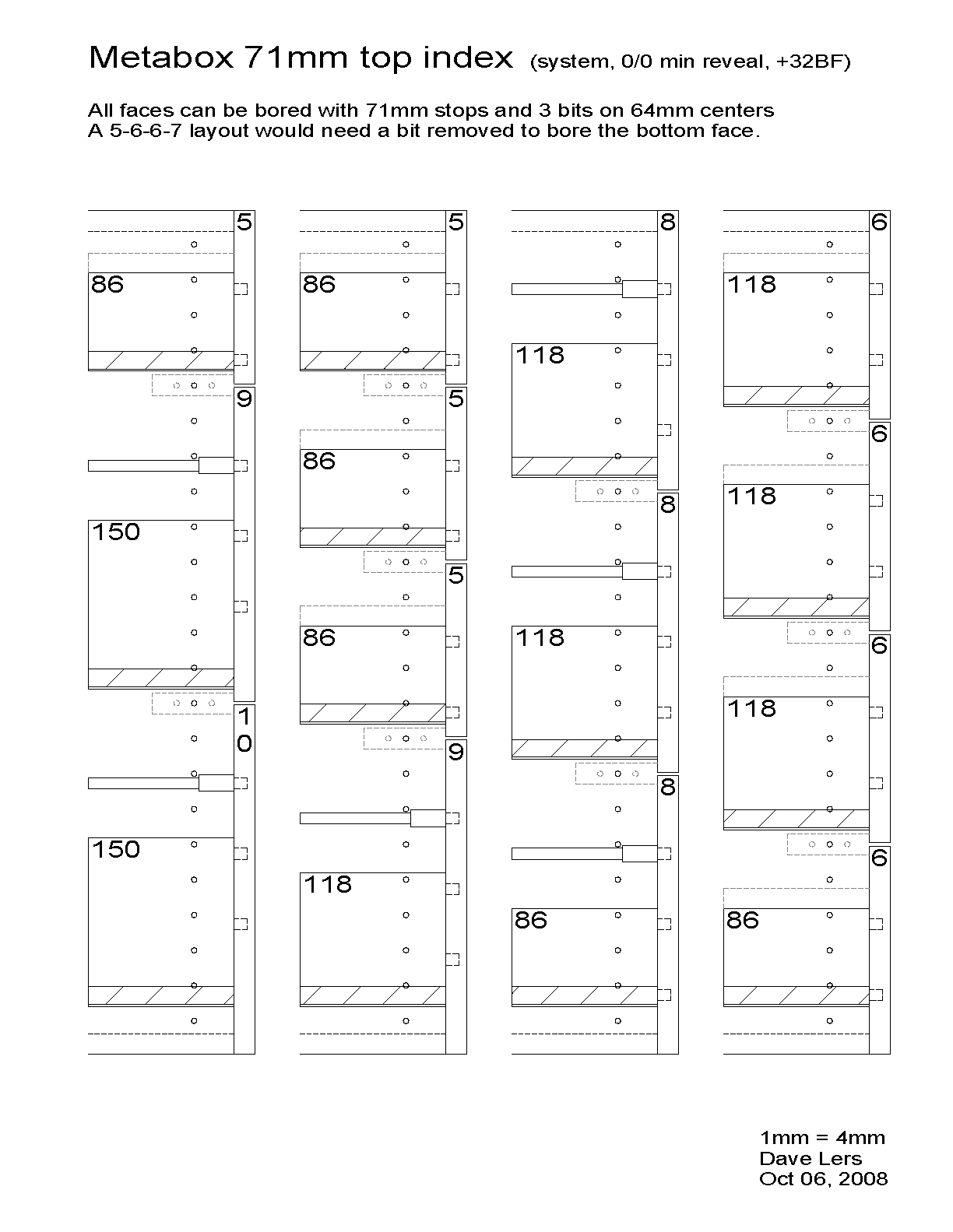 Metabox 71mm top index (system, 0/0 min reveal, +32BF)

All faces can be bored with 71mm stops and 3 bits on 64mm centers
A 5-6-6-7 layout would need a bit removed to bore the bottom face.

5
86
9
150
10
150

5
86
5
86
5
86
9
118

8
118
8
118
8
86

6
118
6
118
6
118
6
86

1mm = 4mm
Dave Lers
Oct 06, 2008